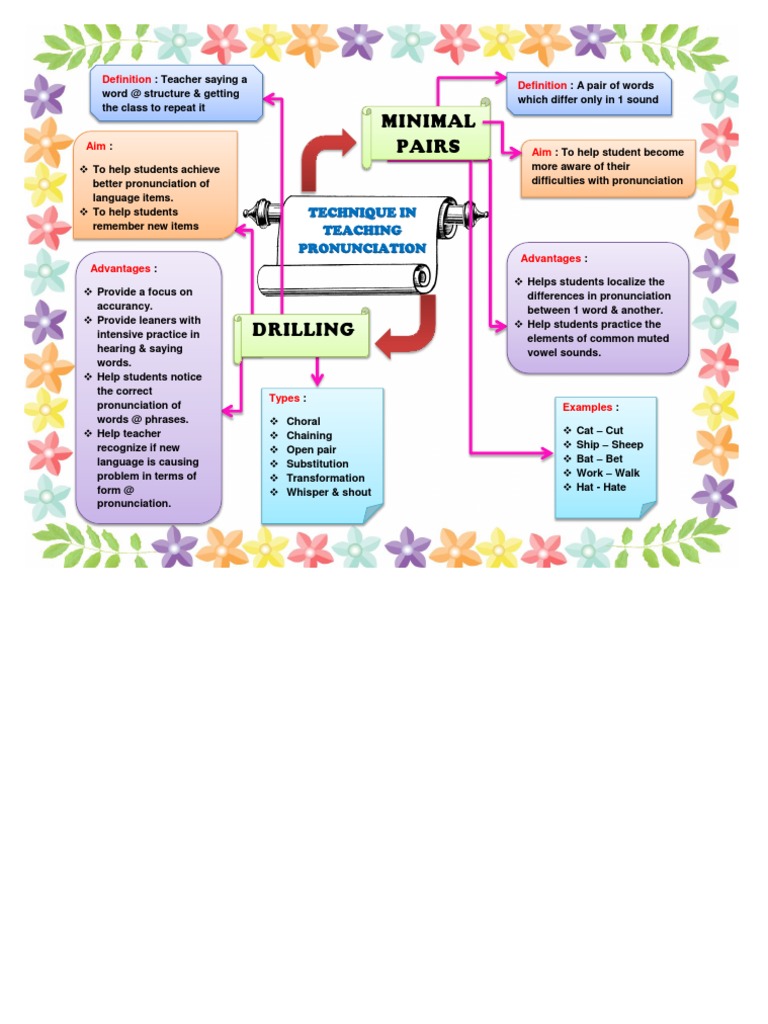 TECHNIQUE IN TEACHING PRONUNCIATION

DRILLING

Definition : Teacher saying a word @ structure & getting the class to repeat it

Aim :
❖ To help students achieve better pronunciation of language items.
❖ To help students remember new items

Advantages :
❖ Provide a focus on accurancy.
❖ Provide leaners with intensive practice in hearing & saying words.
❖ Help students notice the correct pronunciation of words @ phrases.
❖ Help teacher recognize if new language is causing problem in terms of form @ pronunciation.

Types :
❖ Choral
❖ Chaining
❖ Open pair
❖ Substitution
❖ Transformation
❖ Whisper & shout

MINIMAL PAIRS

Definition : A pair of words which differ only in 1 sound

Aim : To help student become more aware of their difficulties with pronunciation

Advantages :
❖ Helps students localize the differences in pronunciation between 1 word & another.
❖ Help students practice the elements of common muted vowel sounds.

Examples :
❖ Cat – Cut
❖ Ship – Sheep
❖ Bat – Bet
❖ Work – Walk
❖ Hat - Hate